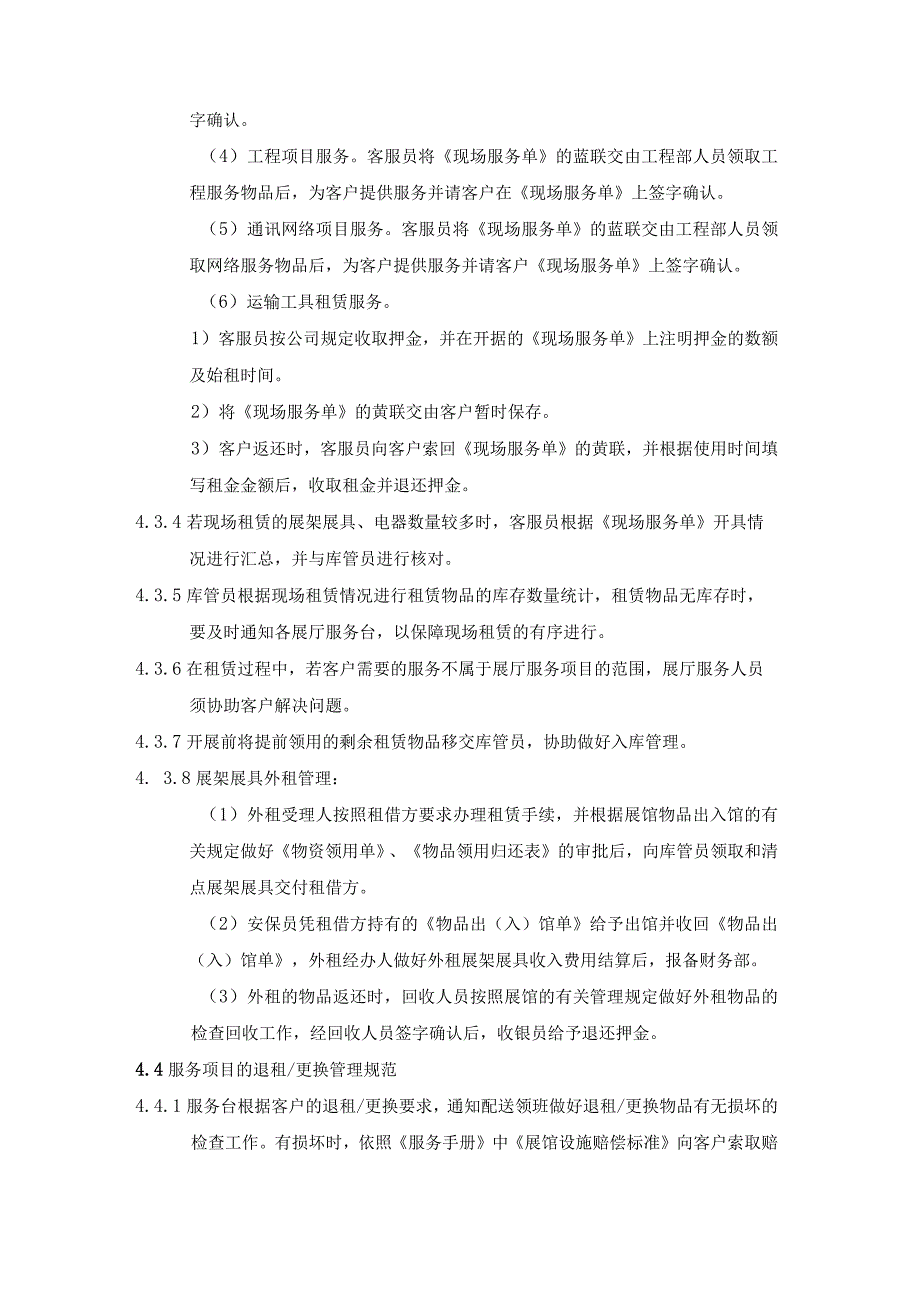 字确认。

（4）工程项目服务。客服员将《现场服务单》的蓝联交由工程部人员领取工程服务物品后，为客户提供服务并请客户在《现场服务单》上签字确认。

（5）通讯网络项目服务。客服员将《现场服务单》的蓝联交由工程部人员领取网络服务物品后，为客户提供服务并请客户《现场服务单》上签字确认。

（6）运输工具租赁服务。

1）客服员按公司规定收取押金，并在开据的《现场服务单》上注明押金的数额及始租时间。

2）将《现场服务单》的黄联交由客户暂时保存。

3）客户返还时，客服员向客户索回《现场服务单》的黄联，并根据使用时间填写租金金额后，收取租金并退还押金。

4.3.4若现场租赁的展架展具、电器数量较多时，客服员根据《现场服务单》开具情况进行汇总，并与库管员进行核对。

4.3.5库管员根据现场租赁情况进行租赁物品的库存数量统计，租赁物品无库存时，要及时通知各展厅服务台，以保障现场租赁的有序进行。

4.3.6在租赁过程中，若客户需要的服务不属于展厅服务项目的范围，展厅服务人员须协助客户解决问题。

4.3.7开展前将提前领用的剩余租赁物品移交库管员，协助做好入库管理。

4. 3.8展架展具外租管理：

（1）外租受理人按照租借方要求办理租赁手续，并根据展馆物品出入馆的有关规定做好《物资领用单》、《物品领用归还表》的审批后，向库管员领取和清点展架展具交付租借方。

（2）安保员凭租借方持有的《物品出（入）馆单》给予出馆并收回《物品出（入）馆单》，外租经办人做好外租展架展具收入费用结算后，报备财务部。

（3）外租的物品返还时，回收人员按照展馆的有关管理规定做好外租物品的检查回收工作，经回收人员签字确认后，收银员给予退还押金。

4.4服务项目的退租/更换管理规范

4.4.1服务台根据客户的退租/更换要求，通知配送领班做好退租/更换物品有无损坏的检查工作。有损坏时，依照《服务手册》中《展馆设施赔偿标准》向客户索取赔